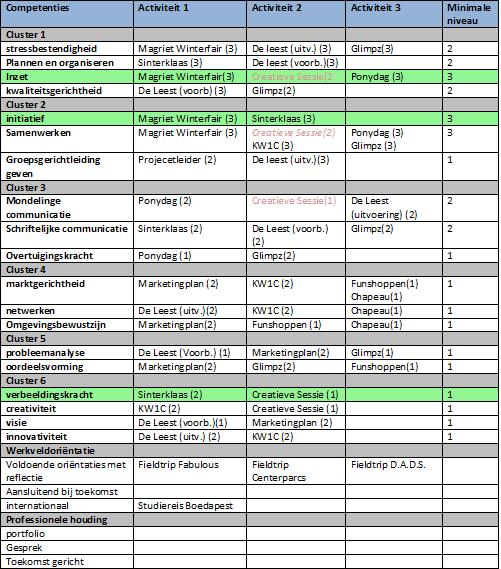 | Competenties | Activiteit 1 | Activiteit 2 | Activiteit 3 | Minimale niveau |
|---|---|---|---|---|
| Cluster 1 | | | | |
| stressbestendigheid | Magriet Winterfair (3) | De leest (uitv.) (3) | Glimpz(3) | 2 |
| Plannen en organiseren | Sinterklaas (3) | De leest (voorb.)(3) | | 2 |
| Inzet | Magriet Winterfair(3) | Creatieve Sessie(2) | Ponydag (3) | 3 |
| kwaliteitsgerichtheid | De Leest (voorb) (3) | Glimpz(2) | | 2 |
| Cluster 2 | | | | |
| initiatief | Magriet Winterfair (3) | Sinterklaas (3) | | 3 |
| Samenwerken | Magriet Winterfair (3) | Creatieve Sessie(2) KW1C (3) | Ponydag (3) Glimpz (3) | 3 |
| Groepsgerichtleiding geven | Projecetleider (2) | De leest (uitv.)(3) | | 1 |
| Cluster 3 | | | | |
| Mondelinge communicatie | Ponydag (2) | Creatieve Sessie(1) | De Leest (uitvoering) (2) | 2 |
| Schriftelijke communicatie | Sinterklaas (2) | De Leest (voorb.) (2) | Glimpz(2) | 2 |
| Overtuigingskracht | Ponydag (1) | Glimpz(2) | | 1 |
| Cluster 4 | | | | |
| marktgerichtheid | Marketingplan (2) | KW1C (2) | Funshoppen(1) Chapeau(1) | 1 |
| netwerken | De Leest (uitv.)(2) | KW1C (2) | Chapeau(1) | 1 |
| Omgevingsbewustzijn | Marketingplan(2) | Funshoppen (1) | Chapeau(1) | 1 |
| Cluster 5 | | | | |
| probleemanalyse | De Leest (Voorb.) (1) | Marketingplan(2) | Glimpz(1) | 1 |
| oordeelsvorming | Marketingplan(2) | Glimpz(2) | Funshoppen(1) | 1 |
| Cluster 6 | | | | |
| verbeeldingskracht | Sinterklaas (2) | Creatieve Sessie (1) | | 1 |
| creativiteit | KW1C (2) | Creatieve Sessie (1) | | 1 |
| visie | De Leest (voorb.)(1) | Marketingplan (2) | | 1 |
| innovativiteit | De Leest (uitv.) (2) | KW1C (2) | | 1 |
| Werkveldoriëntatie | | | | |
| Voldoende oriëntaties met reflectie | Fieldtrip Fabulous | Fieldtrip Centerparcs | Fieldtrip D.A.D.S. | |
| Aansluitend bij toekomst | | | | |
| internationaal | Studiereis Boedapest | | | |
| Professionele houding | | | | |
| portfolio | | | | |
| Gesprek | | | | |
| Toekomst gericht | | | | |